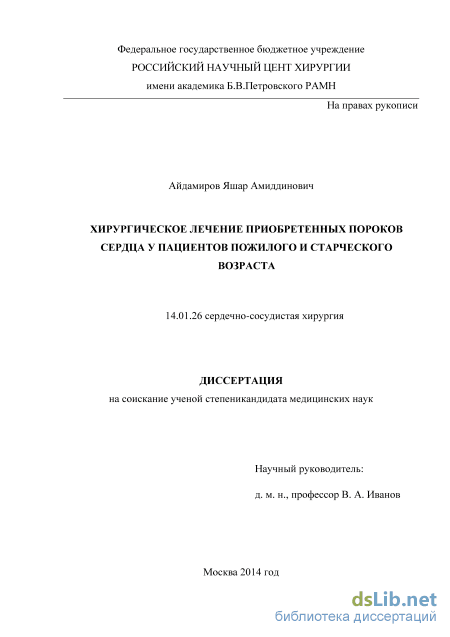 Федеральное государственное бюджетное учреждение
РОССИЙСКИЙ НАУЧНЫЙ ЦЕНТ ХИРУРГИИ
имени академика Б.В.Петровского РАМН

На правах рукописи

Айдамиров Яшар Амиддинович

ХИРУРГИЧЕСКОЕ ЛЕЧЕНИЕ ПРИОБРЕТЕННЫХ ПОРОКОВ СЕРДЦА У ПАЦИЕНТОВ ПОЖИЛОГО И СТАРЧЕСКОГО ВОЗРАСТА

14.01.26 сердечно-сосудистая хирургия

ДИССЕРТАЦИЯ
на соискание ученой степеникандидата медицинских наук

Научный руководитель:
д. м. н., профессор В. А. Иванов

Москва 2014 год

dsLib.net
библиотека диссертаций